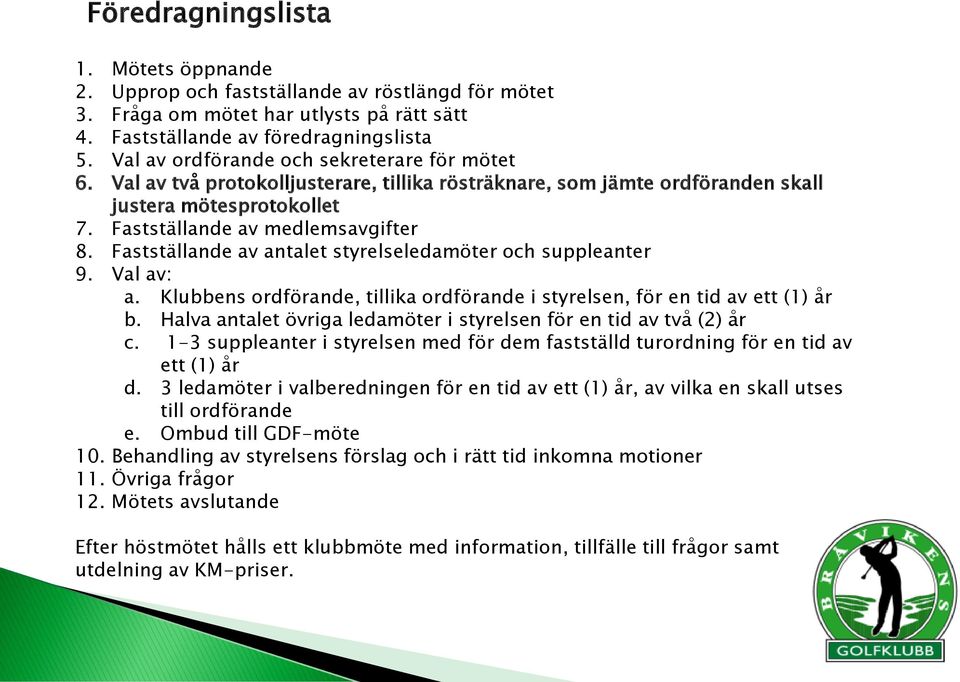 Föredragningslista

1. Mötets öppnande
2. Upprop och fastställande av röstlängd för mötet
3. Fråga om mötet har utlysts på rätt sätt
4. Fastställande av föredragningslista
5. Val av ordförande och sekreterare för mötet
6. Val av två protokolljusterare, tillika rösträknare, som jämte ordföranden skall justera mötesprotokollet
7. Fastställande av medlemsavgifter
8. Fastställande av antalet styrelseledamöter och suppleanter
9. Val av:
a. Klubbens ordförande, tillika ordförande i styrelsen, för en tid av ett (1) år
b. Halva antalet övriga ledamöter i styrelsen för en tid av två (2) år
c. 1-3 suppleanter i styrelsen med för dem fastställd turordning för en tid av ett (1) år
d. 3 ledamöter i valberedningen för en tid av ett (1) år, av vilka en skall utses till ordförande
e. Ombud till GDF-möte
10. Behandling av styrelsens förslag och i rätt tid inkomna motioner
11. Övriga frågor
12. Mötets avslutande

Efter höstmötet hålls ett klubbmöte med information, tillfälle till frågor samt utdelning av KM-priser.

BRÅVIKENS
GOLFKLUBB